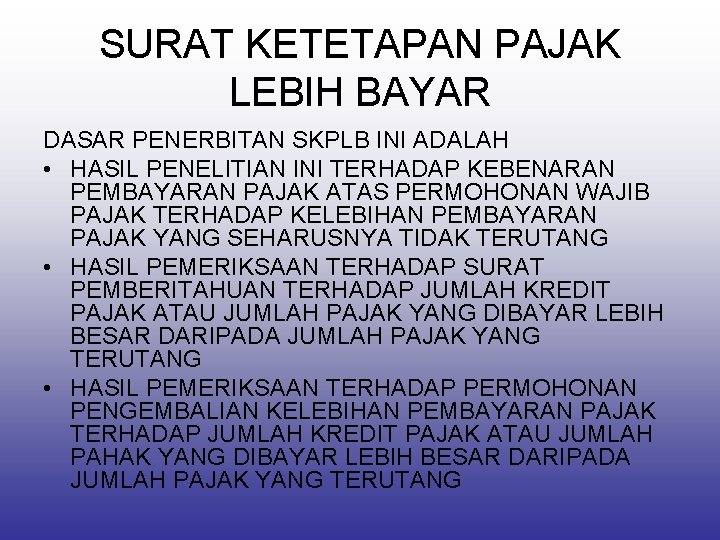 SURAT KETETAPAN PAJAK LEBIH BAYAR

DASAR PENERBITAN SKPLB INI ADALAH

• HASIL PENELITIAN INI TERHADAP KEBENARAN PEMBAYARAN PAJAK ATAS PERMOHONAN WAJIB PAJAK TERHADAP KELEBIHAN PEMBAYARAN PAJAK YANG SEHARUSNYA TIDAK TERUTANG

• HASIL PEMERIKSAAN TERHADAP SURAT PEMBERITAHUAN TERHADAP JUMLAH KREDIT PAJAK ATAU JUMLAH PAJAK YANG DIBAYAR LEBIH BESAR DARIPADA JUMLAH PAJAK YANG TERUTANG

• HASIL PEMERIKSAAN TERHADAP PERMOHONAN PENGEMBALIAN KELEBIHAN PEMBAYARAN PAJAK TERHADAP JUMLAH KREDIT PAJAK ATAU JUMLAH PAHAK YANG DIBAYAR LEBIH BESAR DARIPADA JUMLAH PAJAK YANG TERUTANG